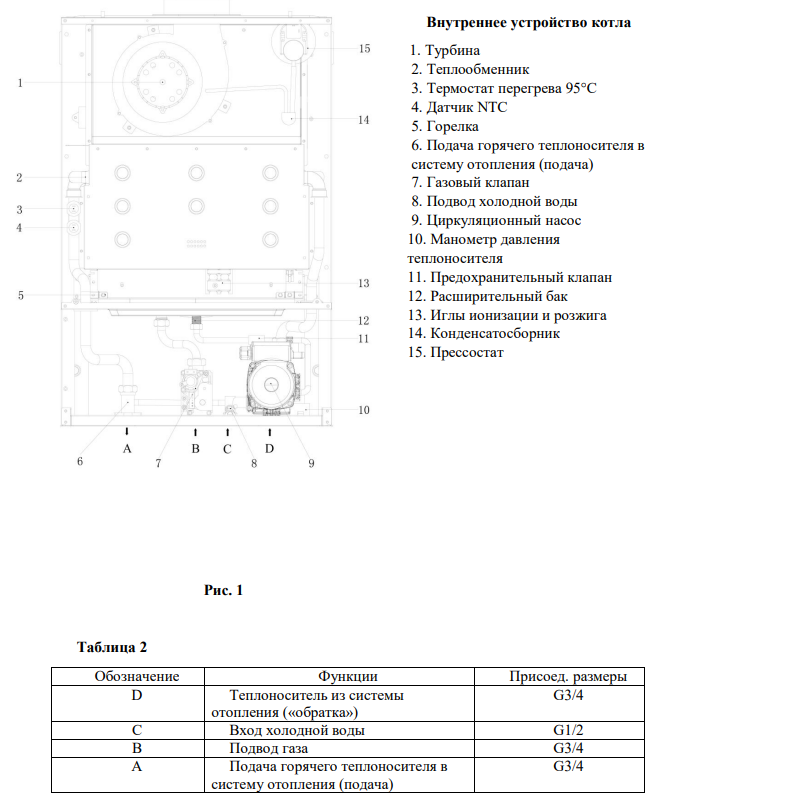 1
2
3
4
5
15
14
13
12
11
10
A
B
C
D
6
7
8
9

Внутреннее устройство котла

1. Турбина
2. Теплообменник
3. Термостат перегрева 95°С
4. Датчик NTC
5. Горелка
6. Подача горячего теплоносителя в систему отопления (подача)
7. Газовый клапан
8. Подвод холодной воды
9. Циркуляционный насос
10. Манометр давления теплоносителя
11. Предохранительный клапан
12. Расширительный бак
13. Иглы ионизации и розжига
14. Конденсатосборник
15. Прессостат

Рис. 1

Таблица 2

| Обозначение | Функции | Присоед. размеры |
|---|---|---|
| D | Теплоноситель из системы отопления («обратка») | G3/4 |
| C | Вход холодной воды | G1/2 |
| B | Подвод газа | G3/4 |
| A | Подача горячего теплоносителя в систему отопления (подача) | G3/4 |